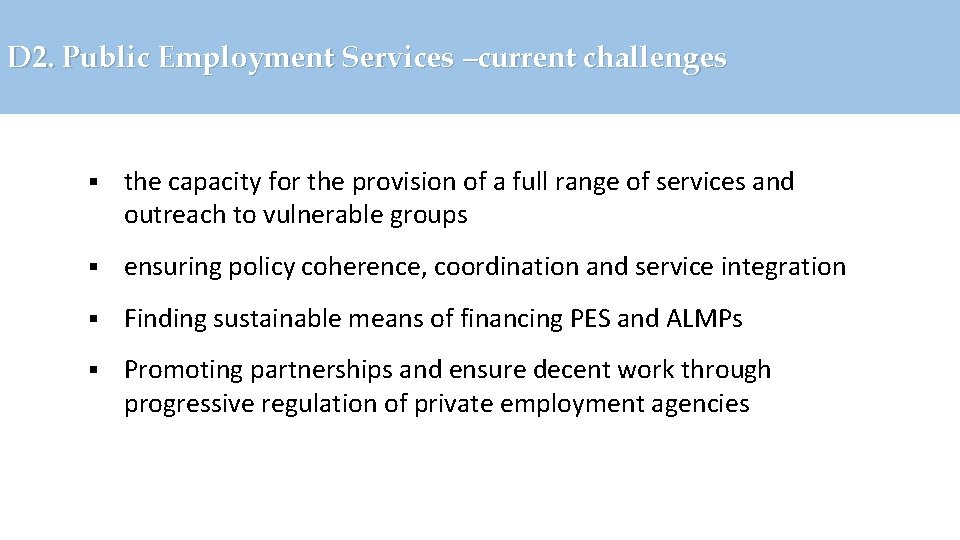 D2. Public Employment Services –current challenges

• the capacity for the provision of a full range of services and outreach to vulnerable groups

• ensuring policy coherence, coordination and service integration

• Finding sustainable means of financing PES and ALMPs

• Promoting partnerships and ensure decent work through progressive regulation of private employment agencies